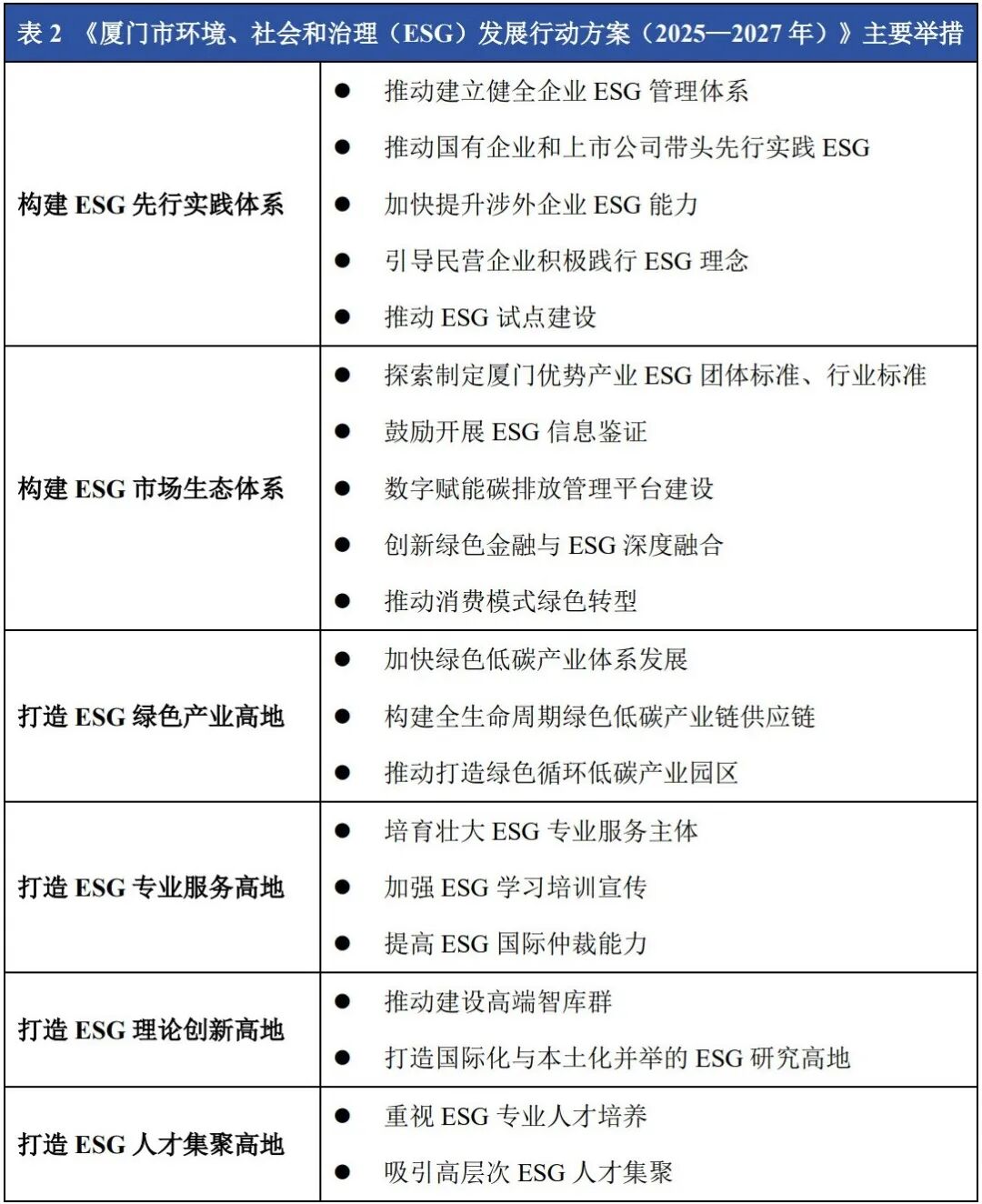 表 2 《厦门市环境、社会和治理（ESG）发展行动方案（2025—2027 年）》主要举措

| | |
|---|---|
| 构建 ESG 先行实践体系 | ● 推动建立健全企业 ESG 管理体系<br>● 推动国有企业和上市公司带头先行实践 ESG<br>● 加快提升涉外企业 ESG 能力<br>● 引导民营企业积极践行 ESG 理念<br>● 推动 ESG 试点建设 |
| 构建 ESG 市场生态体系 | ● 探索制定厦门优势产业 ESG 团体标准、行业标准<br>● 鼓励开展 ESG 信息鉴证<br>● 数字赋能碳排放管理平台建设<br>● 创新绿色金融与 ESG 深度融合<br>● 推动消费模式绿色转型 |
| 打造 ESG 绿色产业高地 | ● 加快绿色低碳产业体系发展<br>● 构建全生命周期绿色低碳产业链供应链<br>● 推动打造绿色循环低碳产业园区 |
| 打造 ESG 专业服务高地 | ● 培育壮大 ESG 专业服务主体<br>● 加强 ESG 学习培训宣传<br>● 提高 ESG 国际仲裁能力 |
| 打造 ESG 理论创新高地 | ● 推动建设高端智库群<br>● 打造国际化与本土化并举的 ESG 研究高地 |
| 打造 ESG 人才集聚高地 | ● 重视 ESG 专业人才培养<br>● 吸引高层次 ESG 人才集聚 |